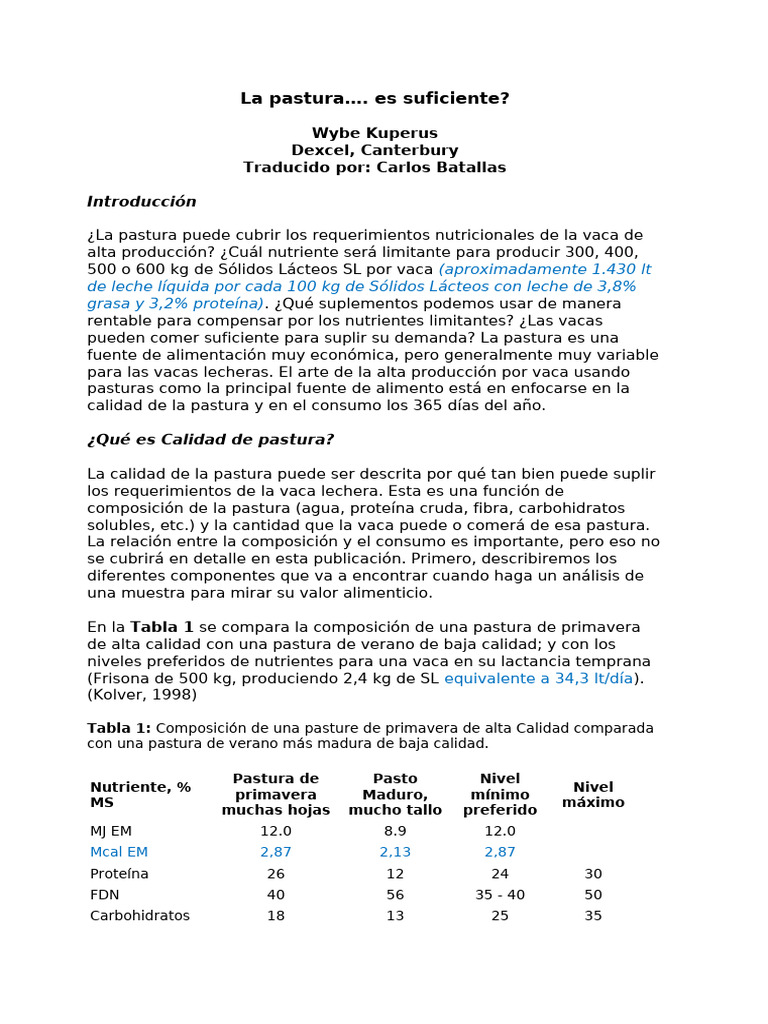 La pastura…. es suficiente?

Wybe Kuperus
Dexcel, Canterbury
Traducido por: Carlos Batallas

Introducción

¿La pastura puede cubrir los requerimientos nutricionales de la vaca de alta producción? ¿Cuál nutriente será limitante para producir 300, 400, 500 o 600 kg de Sólidos Lácteos SL por vaca (aproximadamente 1.430 lt de leche líquida por cada 100 kg de Sólidos Lácteos con leche de 3,8% grasa y 3,2% proteína). ¿Qué suplementos podemos usar de manera rentable para compensar por los nutrientes limitantes? ¿Las vacas pueden comer suficiente para suplir su demanda? La pastura es una fuente de alimentación muy económica, pero generalmente muy variable para las vacas lecheras. El arte de la alta producción por vaca usando pasturas como la principal fuente de alimento está en enfocarse en la calidad de la pastura y en el consumo los 365 días del año.

¿Qué es Calidad de pastura?

La calidad de la pastura puede ser descrita por qué tan bien puede suplir los requerimientos de la vaca lechera. Esta es una función de composición de la pastura (agua, proteína cruda, fibra, carbohidratos solubles, etc.) y la cantidad que la vaca puede o comerá de esa pastura. La relación entre la composición y el consumo es importante, pero eso no se cubrirá en detalle en esta publicación. Primero, describiremos los diferentes componentes que va a encontrar cuando haga un análisis de una muestra para mirar su valor alimenticio.

En la Tabla 1 se compara la composición de una pastura de primavera de alta calidad con una pastura de verano de baja calidad; y con los niveles preferidos de nutrientes para una vaca en su lactancia temprana (Frisona de 500 kg, produciendo 2,4 kg de SL equivalente a 34,3 lt/día). (Kolver, 1998)

Tabla 1: Composición de una pasture de primavera de alta Calidad comparada con una pastura de verano más madura de baja calidad.

| Nutriente, % MS | Pastura de primavera muchas hojas | Pasto Maduro, mucho tallo | Nivel mínimo preferido | Nivel máximo |
|---|---|---|---|---|
| MJ EM | 12.0 | 8.9 | 12.0 | |
| Mcal EM | 2,87 | 2,13 | 2,87 | |
| Proteína | 26 | 12 | 24 | 30 |
| FDN | 40 | 56 | 35 - 40 | 50 |
| Carbohidratos | 18 | 13 | 25 | 35 |